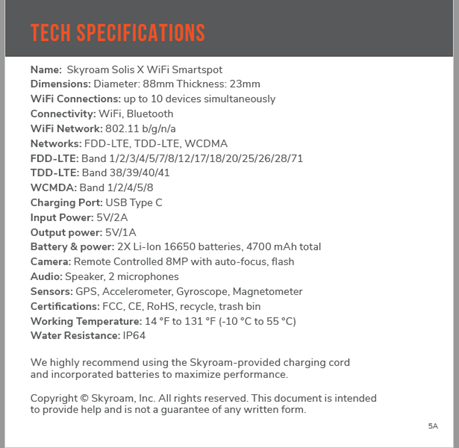 TECH SPECIFICATIONS

Name: Skyroam Solis X WiFi Smartspot
Dimensions: Diameter: 88mm Thickness: 23mm
WiFi Connections: up to 10 devices simultaneously
Connectivity: WiFi, Bluetooth
WiFi Network: 802.11 b/g/n/a
Networks: FDD-LTE, TDD-LTE, WCDMA
FDD-LTE: Band 1/2/3/4/5/7/8/12/17/18/20/25/26/28/71
TDD-LTE: Band 38/39/40/41
WCMDA: Band 1/2/4/5/8
Charging Port: USB Type C
Input Power: 5V/2A
Output power: 5V/1A
Battery & power: 2X Li-Ion 16650 batteries, 4700 mAh total
Camera: Remote Controlled 8MP with auto-focus, flash
Audio: Speaker, 2 microphones
Sensors: GPS, Accelerometer, Gyroscope, Magnetometer
Certifications: FCC, CE, RoHS, recycle, trash bin
Working Temperature: 14 °F to 131 °F (-10 °C to 55 °C)
Water Resistance: IP64

We highly recommend using the Skyroam-provided charging cord and incorporated batteries to maximize performance.

Copyright © Skyroam, Inc. All rights reserved. This document is intended to provide help and is not a guarantee of any written form.

5A